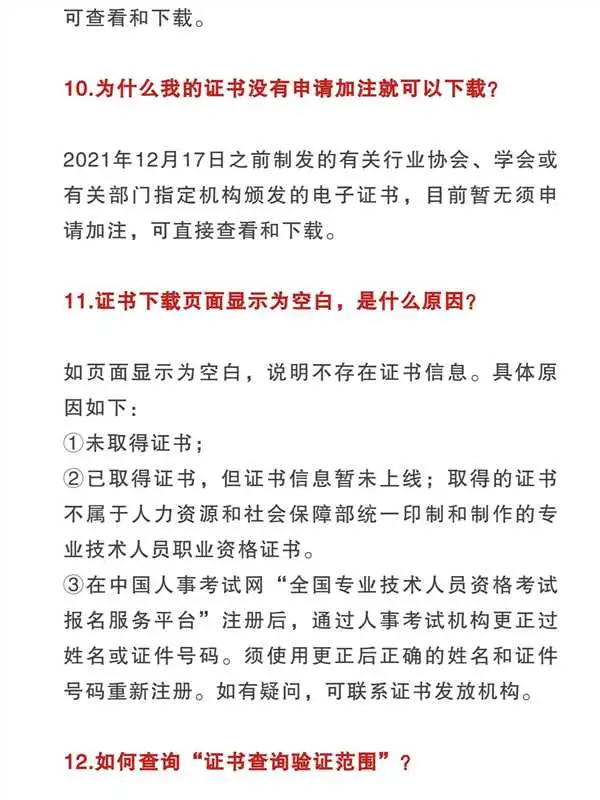 可查看和下载。

10.为什么我的证书没有申请加注就可以下载?

2021年12月17日之前制发的有关行业协会、学会或有关部门指定机构颁发的电子证书，目前暂无须申请加注，可直接查看和下载。

11.证书下载页面显示为空白，是什么原因?

如页面显示为空白，说明不存在证书信息。具体原因如下:
①未取得证书;
②已取得证书，但证书信息暂未上线；取得的证书不属于人力资源和社会保障部统一印制和制作的专业技术人员职业资格证书。
③在中国人事考试网“全国专业技术人员资格考试报名服务平台”注册后，通过人事考试机构更正过姓名或证件号码。须使用更正后正确的姓名和证件号码重新注册。如有疑问，可联系证书发放机构。

12.如何查询“证书查询验证范围”?